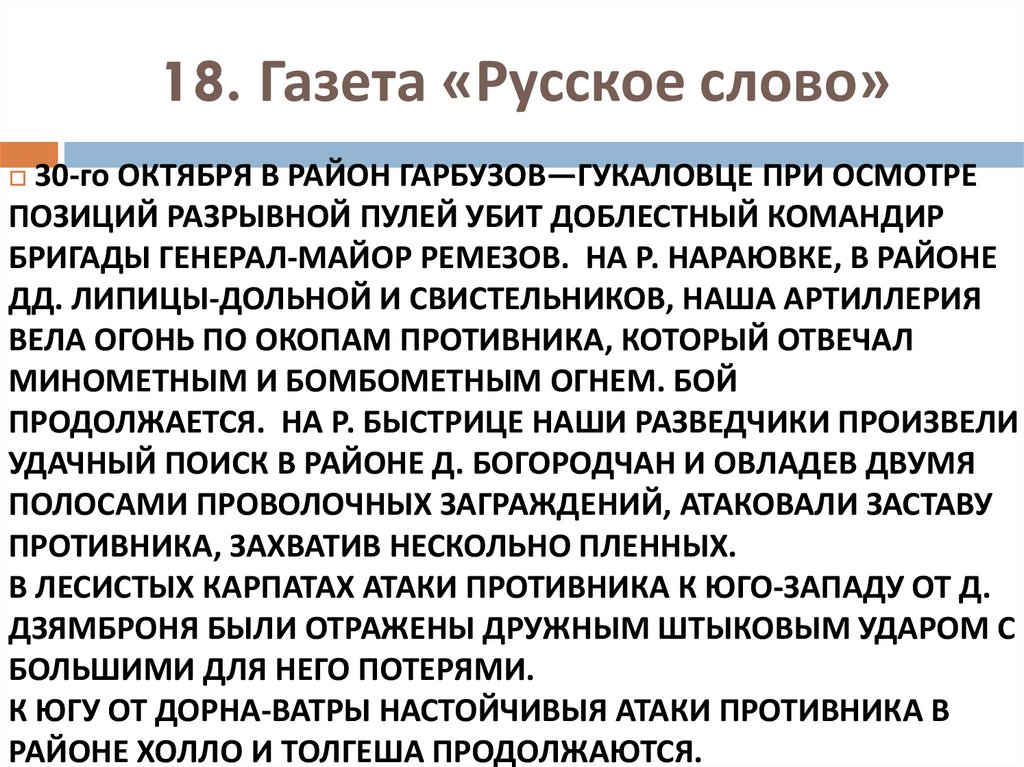 18. Газета «Русское слово»

30-го ОКТЯБРЯ В РАЙОН ГАРБУЗОВ—ГУКАЛОВЦЕ ПРИ ОСМОТРЕ ПОЗИЦИЙ РАЗРЫВНОЙ ПУЛЕЙ УБИТ ДОБЛЕСТНЫЙ КОМАНДИР БРИГАДЫ ГЕНЕРАЛ-МАЙОР РЕМЕЗОВ. НА Р. НАРАЮВКЕ, В РАЙОНЕ ДД. ЛИПИЦЫ-ДОЛЬНОЙ И СВИСТЕЛЬНИКОВ, НАША АРТИЛЛЕРИЯ ВЕЛА ОГОНЬ ПО ОКОПАМ ПРОТИВНИКА, КОТОРЫЙ ОТВЕЧАЛ МИНОМЕТНЫМ И БОМБОМЕТНЫМ ОГНЕМ. БОЙ ПРОДОЛЖАЕТСЯ. НА Р. БЫСТРИЦЕ НАШИ РАЗВЕДЧИКИ ПРОИЗВЕЛИ УДАЧНЫЙ ПОИСК В РАЙОНЕ Д. БОГОРОДЧАН И ОВЛАДЕВ ДВУМЯ ПОЛОСАМИ ПРОВОЛОЧНЫХ ЗАГРАЖДЕНИЙ, АТАКОВАЛИ ЗАСТАВУ ПРОТИВНИКА, ЗАХВАТИВ НЕСКОЛЬНО ПЛЕННЫХ.
В ЛЕСИСТЫХ КАРПАТАХ АТАКИ ПРОТИВНИКА К ЮГО-ЗАПАДУ ОТ Д. ДЗЯМБРОНЯ БЫЛИ ОТРАЖЕНЫ ДРУЖНЫМ ШТЫКОВЫМ УДАРОМ С БОЛЬШИМИ ДЛЯ НЕГО ПОТЕРЯМИ.
К ЮГУ ОТ ДОРНА-ВАТРЫ НАСТОЙЧИВЫЯ АТАКИ ПРОТИВНИКА В РАЙОНЕ ХОЛЛО И ТОЛГЕША ПРОДОЛЖАЮТСЯ.